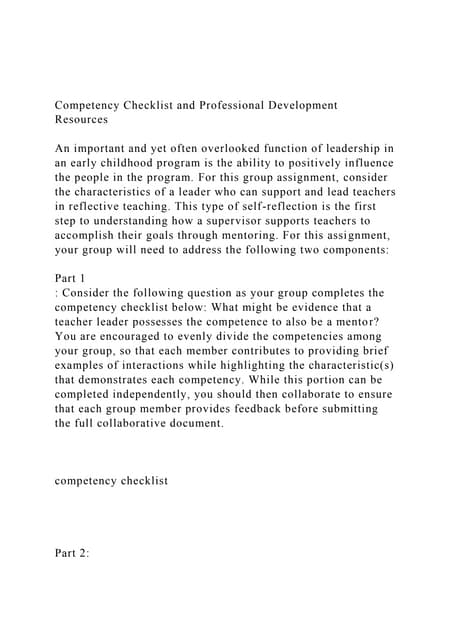 Competency Checklist and Professional Development Resources

An important and yet often overlooked function of leadership in an early childhood program is the ability to positively influence the people in the program. For this group assignment, consider the characteristics of a leader who can support and lead teachers in reflective teaching. This type of self-reflection is the first step to understanding how a supervisor supports teachers to accomplish their goals through mentoring. For this assignment, your group will need to address the following two components:

Part 1
: Consider the following question as your group completes the competency checklist below: What might be evidence that a teacher leader possesses the competence to also be a mentor? You are encouraged to evenly divide the competencies among your group, so that each member contributes to providing brief examples of interactions while highlighting the characteristic(s) that demonstrates each competency. While this portion can be completed independently, you should then collaborate to ensure that each group member provides feedback before submitting the full collaborative document.

competency checklist

Part 2: